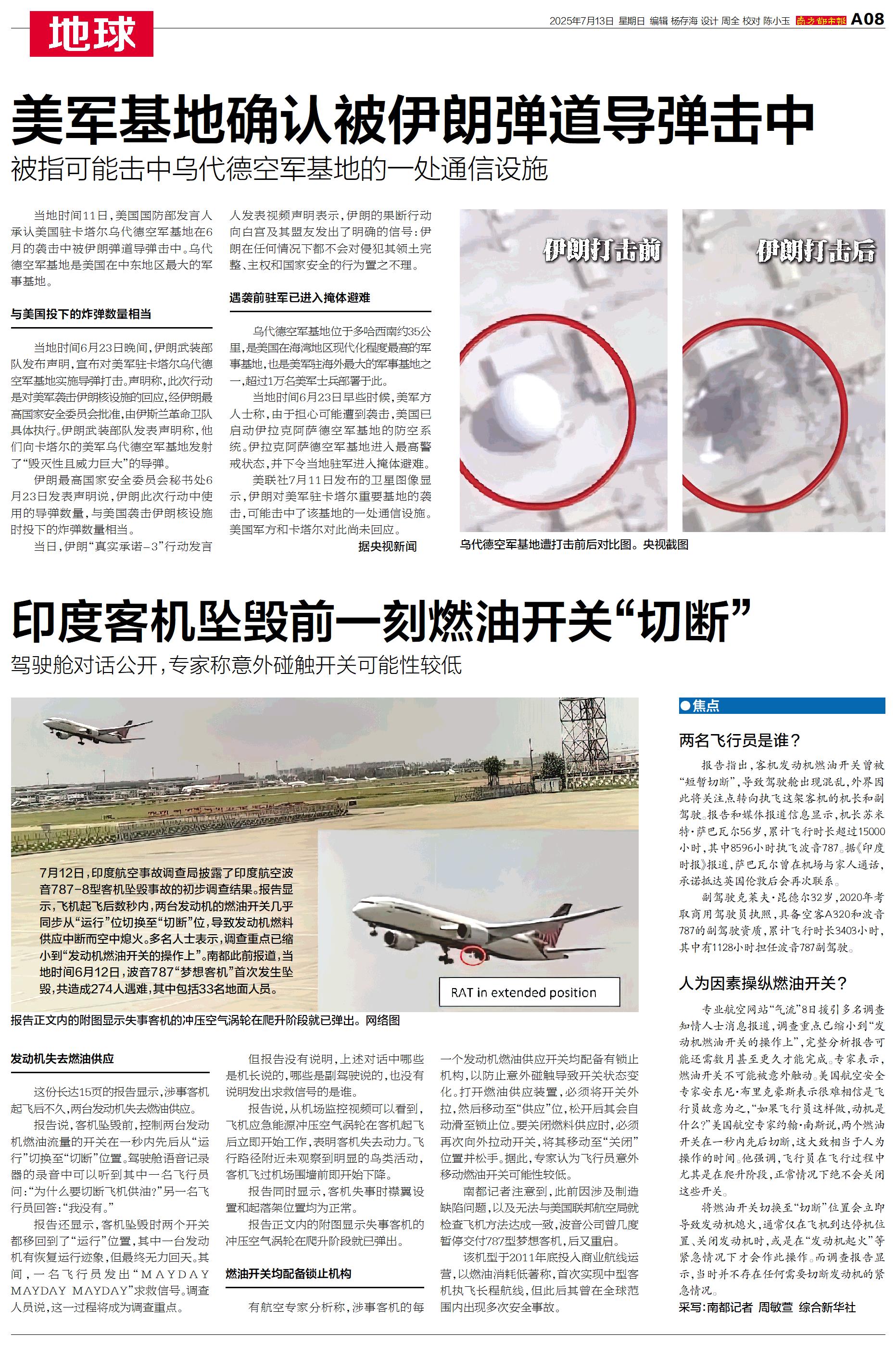 地球

2025年7月13日 星期日 编辑 杨存海 设计 周全 校对 陈小玉 南方都市报 A08

美军基地确认被伊朗弹道导弹击中

被指可能击中乌代德空军基地的一处通信设施

当地时间11日，美国国防部发言人承认美国驻卡塔尔乌代德空军基地在6月的袭击中被伊朗弹道导弹击中。乌代德空军基地是美国在中东地区最大的军事基地。

与美国投下的炸弹数量相当

当地时间6月23日晚间，伊朗武装部队发布声明，宣布对美军驻卡塔尔乌代德空军基地实施导弹打击。声明称，此次行动是对美军袭击伊朗核设施的回应，经伊朗最高国家安全委员会批准，由伊斯兰革命卫队具体执行。伊朗武装部队发表声明称，他们向卡塔尔的美军乌代德空军基地发射了“毁灭性且威力巨大”的导弹。

伊朗最高国家安全委员会秘书处6月23日发表声明说，伊朗此次行动中使用的导弹数量，与美国袭击伊朗核设施时投下的炸弹数量相当。

当日，伊朗“真实承诺-3”行动发言人发表视频声明表示，伊朗的果断行动向白宫及其盟友发出了明确的信号：伊朗在任何情况下都不会对侵犯其领土完整、主权和国家安全的行为置之不理。

遇袭前驻军已进入掩体避难

乌代德空军基地位于多哈西南约35公里，是美国在海湾地区现代化程度最高的军事基地，也是美军驻海外最大的军事基地之一，超过1万名美军士兵部署于此。

当地时间6月23日早些时候，美军方人士称，由于担心可能遭到袭击，美国已启动伊拉克阿萨德空军基地的防空系统。伊拉克阿萨德空军基地进入最高警戒状态，并下令当地驻军进入掩体避难。

美联社7月11日发布的卫星图像显示，伊朗对美军驻卡塔尔重要基地的袭击，可能击中了该基地的一处通信设施。美国军方和卡塔尔对此尚未回应。

据央视新闻

伊朗打击前

伊朗打击后

乌代德空军基地遭打击前后对比图。央视截图

印度客机坠毁前一刻燃油开关“切断”

驾驶舱对话公开，专家称意外碰触开关可能性较低

7月12日，印度航空事故调查局披露了印度航空波音787-8型客机坠毁事故的初步调查结果。报告显示，飞机起飞后数秒内，两台发动机的燃油开关几乎同步从“运行”位切换至“切断”位，导致发动机燃料供应中断而空中熄火。多名人士表示，调查重点已缩小到“发动机燃油开关的操作上”。南都此前报道，当地时间6月12日，波音787“梦想客机”首次发生坠毁，共造成274人遇难，其中包括33名地面人员。

RAT in extended position

报告正文内的附图显示失事客机的冲压空气涡轮在爬升阶段就已弹出。网络图

发动机失去燃油供应

这份长达15页的报告显示，涉事客机起飞后不久，两台发动机失去燃油供应。

报告说，客机坠毁前，控制两台发动机燃油流量的开关在一秒内先后从“运行”切换至“切断”位置。驾驶舱语音记录器的录音中可以听到其中一名飞行员问：“为什么要切断飞机供油？”另一名飞行员回答：“我没有。”

报告还显示，客机坠毁时两个开关都移回到了“运行”位置，其中一台发动机有恢复运行迹象，但最终无力回天。其间，一名飞行员发出“MAYDAY MAYDAY MAYDAY”求救信号。调查人员说，这一过程将成为调查重点。

但报告没有说明，上述对话中哪些是机长说的，哪些是副驾驶说的，也没有说明发出求救信号的是谁。

报告说，从机场监控视频可以看到，飞机应急能源冲压空气涡轮在客机起飞后立即开始工作，表明客机失去动力。飞行路径附近未观察到明显的鸟类活动，客机飞过机场围墙前即开始下降。

报告同时显示，客机失事时襟翼设置和起落架位置均为正常。

报告正文内的附图显示失事客机的冲压空气涡轮在爬升阶段就已弹出。

燃油开关均配备锁止机构

有航空专家分析称，涉事客机的每一个发动机燃油供应开关均配备有锁止机构，以防止意外碰触导致开关状态变化。打开燃油供应装置，必须将开关外拉，然后移动至“供应”位，松开后其会自动滑至锁止位。要关闭燃料供应时，必须再次向外拉动开关，将其移动至“关闭”位置并松手。据此，专家认为飞行员意外移动燃油开关可能性较低。

南都记者注意到，此前因涉及制造缺陷问题，以及无法与美国联邦航空局就检查飞机方法达成一致，波音公司曾几度暂停交付787型梦想客机，后又重启。

该机型于2011年底投入商业航线运营，以燃油消耗低著称，首次实现中型客机执飞长程航线，但此后其曾在全球范围内出现多次安全事故。

●焦点

两名飞行员是谁？

报告指出，客机发动机燃油开关曾被“短暂切断”，导致驾驶舱出现混乱，外界因此将关注点转向执飞这架客机的机长和副驾驶。报告和媒体报道信息显示，机长苏米特·萨巴瓦尔56岁，累计飞行时长超过15000小时，其中8596小时执飞波音787。据《印度时报》报道，萨巴瓦尔曾在机场与家人通话，承诺抵达英国伦敦后会再次联系。

副驾驶克莱夫·昆德尔32岁，2020年考取商用驾驶员执照，具备空客A320和波音787的副驾驶资质，累计飞行时长3403小时，其中有1128小时担任波音787副驾驶。

人为因素操纵燃油开关？

专业航空网站“气流”8日援引多名调查知情人士消息报道，调查重点已缩小到“发动机燃油开关的操作上”，完整分析报告可能还需数月甚至更久才能完成。专家表示，燃油开关不可能被意外触动。美国航空安全专家安东尼·布里克豪斯表示很难相信是飞行员故意为之，“如果飞行员这样做，动机是什么？”美国航空专家约翰·南斯说，两个燃油开关在一秒内先后切断，这大致相当于人为操作的时间。他强调，飞行员在飞行过程中尤其是在爬升阶段，正常情况下绝不会关闭这些开关。

将燃油开关切换至“切断”位置会立即导致发动机熄火，通常仅在飞机到达停机位置、关闭发动机时，或是在“发动机起火”等紧急情况下才会作此操作。而调查报告显示，当时并不存在任何需要切断发动机的紧急情况。

采写：南都记者 周敏萱 综合新华社